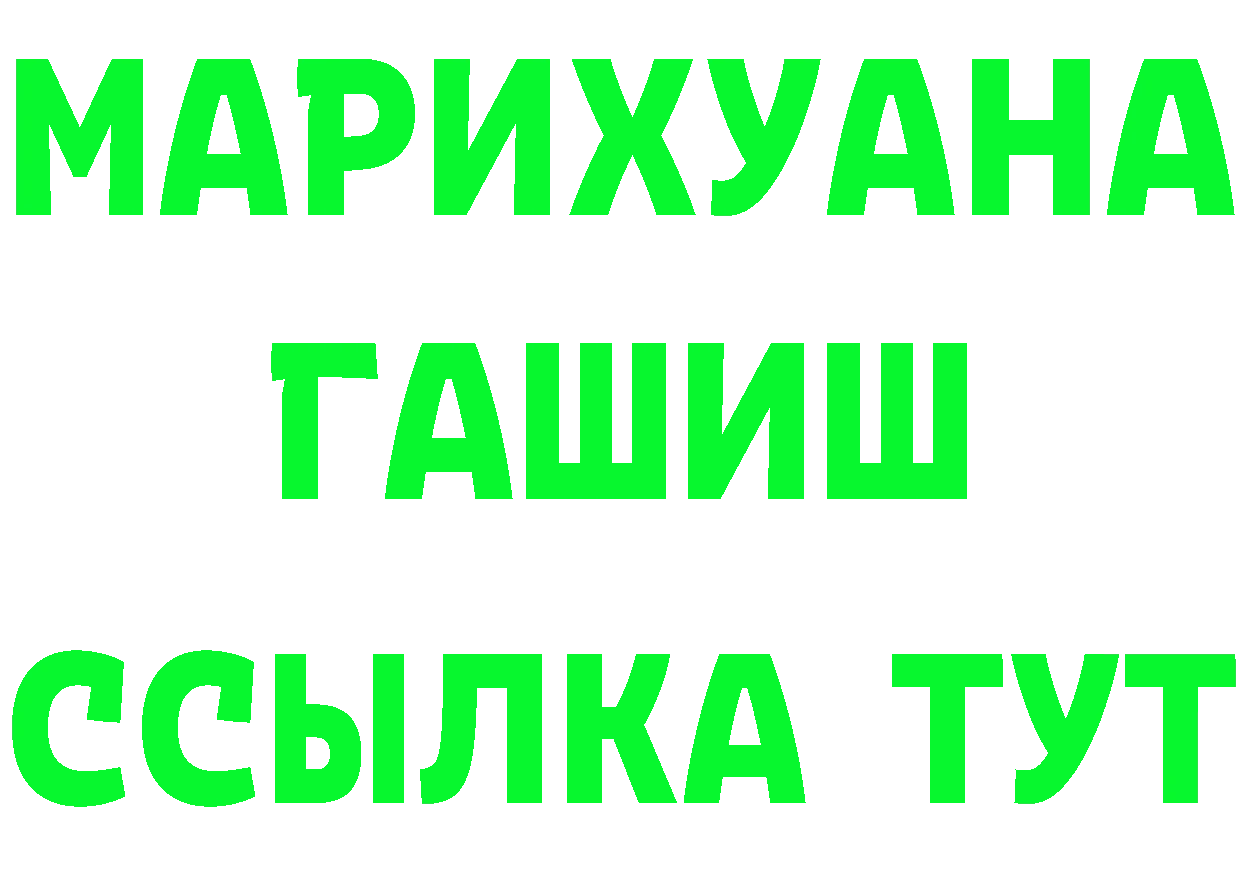 МАРИХУАНА
ГАШИШ
ССЫЛКА ТУТ